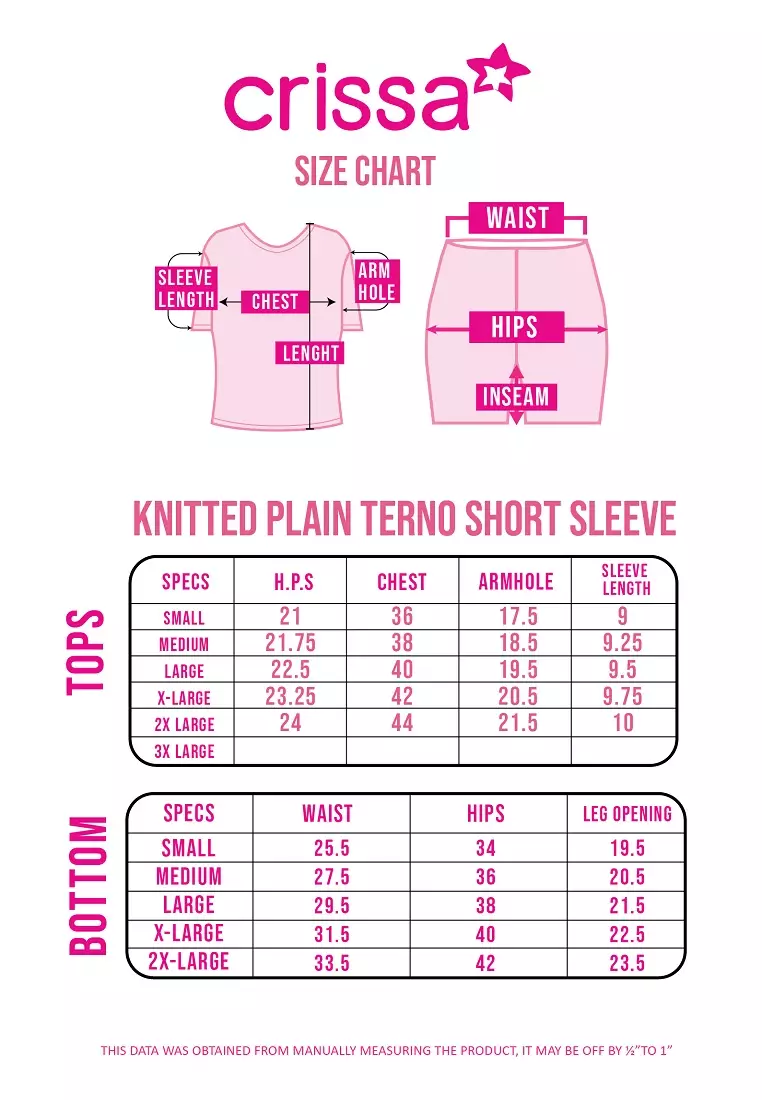 crissa

SIZE CHART

SLEEVE LENGTH
CHEST
ARM HOLE
LENGHT

WAIST
HIPS
INSEAM

KNITTED PLAIN TERNO SHORT SLEEVE

TOPS

| SPECS | H.P.S | CHEST | ARMHOLE | SLEEVE LENGTH |
|---|---|---|---|---|
| SMALL | 21 | 36 | 17.5 | 9 |
| MEDIUM | 21.75 | 38 | 18.5 | 9.25 |
| LARGE | 22.5 | 40 | 19.5 | 9.5 |
| X-LARGE | 23.25 | 42 | 20.5 | 9.75 |
| 2X LARGE | 24 | 44 | 21.5 | 10 |
| 3X LARGE | | | | |

BOTTOM

| SPECS | WAIST | HIPS | LEG OPENING |
|---|---|---|---|
| SMALL | 25.5 | 34 | 19.5 |
| MEDIUM | 27.5 | 36 | 20.5 |
| LARGE | 29.5 | 38 | 21.5 |
| X-LARGE | 31.5 | 40 | 22.5 |
| 2X-LARGE | 33.5 | 42 | 23.5 |

THIS DATA WAS OBTAINED FROM MANUALLY MEASURING THE PRODUCT, IT MAY BE OFF BY ½"TO 1"